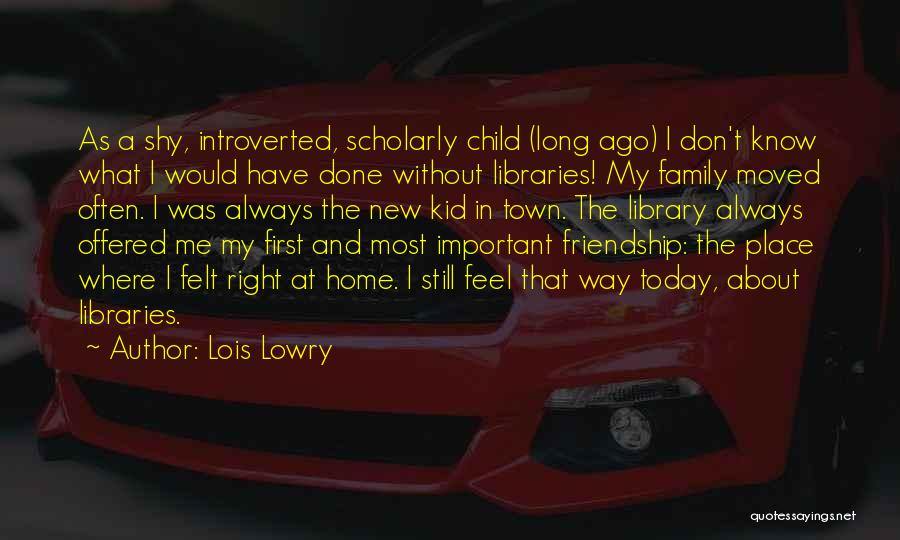 As a shy, introverted, scholarly child (long ago) I don't know what I would have done without libraries! My family moved often. I was always the new kid in town. The library always offered me my first and most important friendship: the place where I felt right at home. I still feel that way today, about libraries.

~ Author: Lois Lowry

quotessayings.net